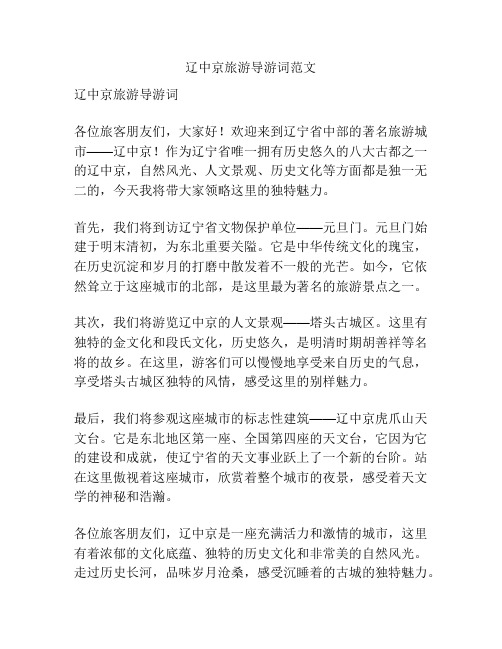 辽中京旅游导游词范文

辽中京旅游导游词

各位旅客朋友们，大家好！欢迎来到辽宁省中部的著名旅游城市——辽中京！作为辽宁省唯一拥有历史悠久的八大古都之一的辽中京，自然风光、人文景观、历史文化等方面都是独一无二的，今天我将带大家领略这里的独特魅力。

首先，我们将到访辽宁省文物保护单位——元旦门。元旦门始建于明末清初，为东北重要关隘。它是中华传统文化的瑰宝，在历史沉淀和岁月的打磨中散发着不一般的光芒。如今，它依然耸立于这座城市的北部，是这里最为著名的旅游景点之一。

其次，我们将游览辽中京的人文景观——塔头古城区。这里有独特的金文化和段氏文化，历史悠久，是明清时期胡善祥等名将的故乡。在这里，游客们可以慢慢地享受来自历史的气息，享受塔头古城区独特的风情，感受这里的别样魅力。

最后，我们将参观这座城市的标志性建筑——辽中京虎爪山天文台。它是东北地区第一座、全国第四座的天文台，它因为它的建设和成就，使辽宁省的天文事业跃上了一个新的台阶。站在这里傲视着这座城市，欣赏着整个城市的夜景，感受着天文学的神秘和浩瀚。

各位旅客朋友们，辽中京是一座充满活力和激情的城市，这里有着浓郁的文化底蕴、独特的历史文化和非常美的自然风光。走过历史长河，品味岁月沧桑，感受沉睡着的古城的独特魅力。